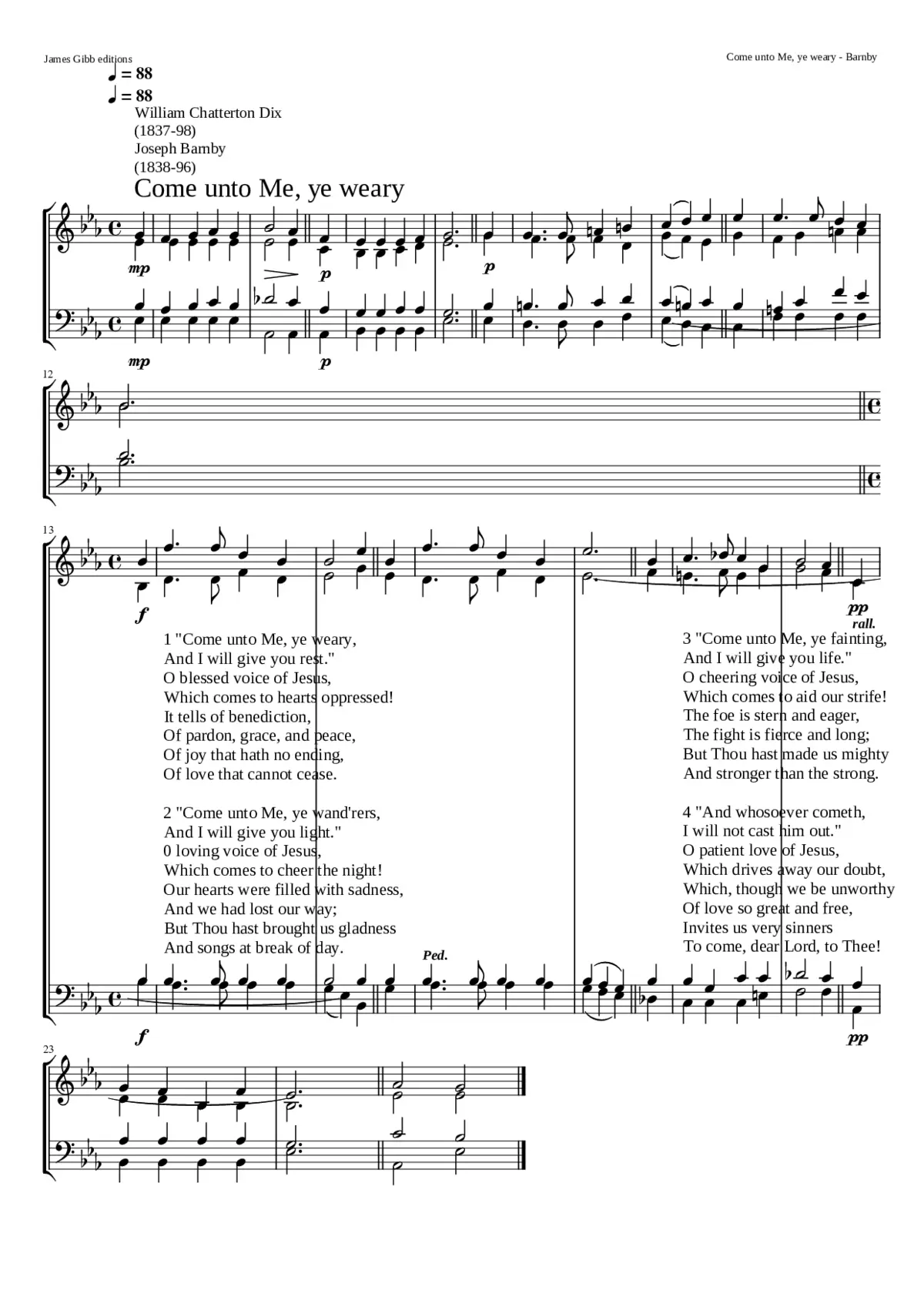 James Gibb editions

Come unto Me, ye weary - Barnby

♩ = 88
♩ = 88
William Chatterton Dix
(1837-98)
Joseph Barnby
(1838-96)

Come unto Me, ye weary

mp
p
p
mp
p

12

13

f
pp
rall.

1 "Come unto Me, ye weary,
And I will give you rest."
O blessed voice of Jesus,
Which comes to hearts oppressed!
It tells of benediction,
Of pardon, grace, and peace,
Of joy that hath no ending,
Of love that cannot cease.

2 "Come unto Me, ye wand'rers,
And I will give you light."
0 loving voice of Jesus,
Which comes to cheer the night!
Our hearts were filled with sadness,
And we had lost our way;
But Thou hast brought us gladness
And songs at break of day.

3 "Come unto Me, ye fainting,
And I will give you life."
O cheering voice of Jesus,
Which comes to aid our strife!
The foe is stern and eager,
The fight is fierce and long;
But Thou hast made us mighty
And stronger than the strong.

4 "And whosoever cometh,
I will not cast him out."
O patient love of Jesus,
Which drives away our doubt,
Which, though we be unworthy
Of love so great and free,
Invites us very sinners
To come, dear Lord, to Thee!

Ped.

f
pp

23